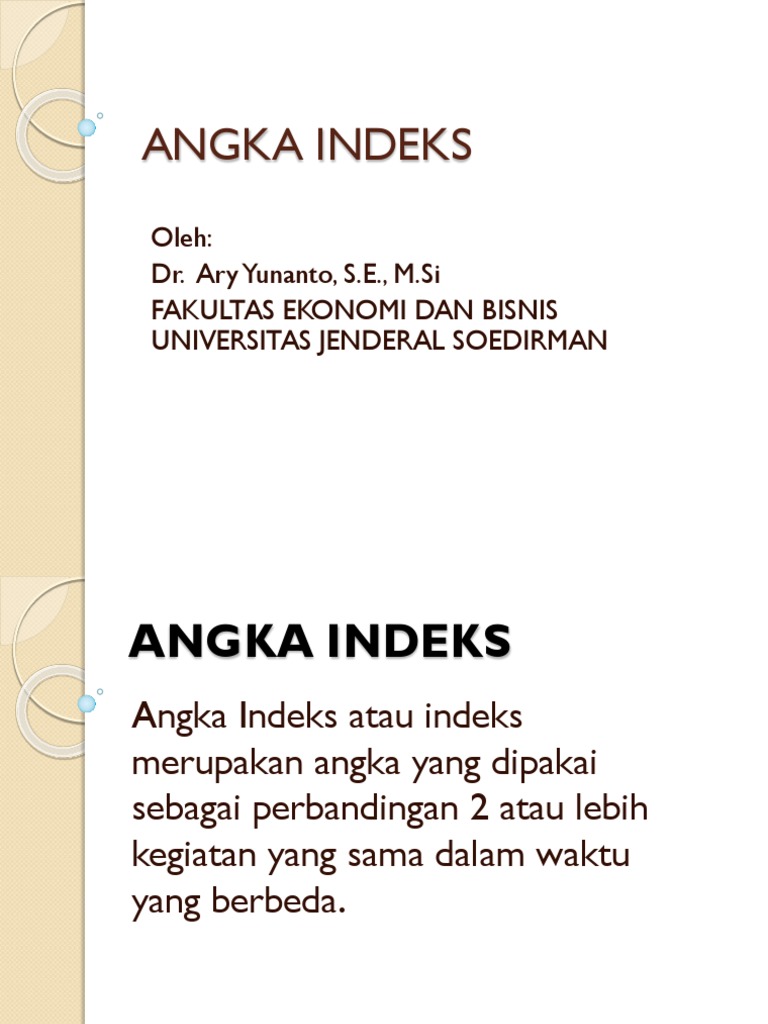 ANGKA INDEKS

Oleh:
Dr. Ary Yunanto, S.E., M.Si
FAKULTAS EKONOMI DAN BISNIS
UNIVERSITAS JENDERAL SOEDIRMAN

ANGKA INDEKS

Angka Indeks atau indeks merupakan angka yang dipakai sebagai perbandingan 2 atau lebih kegiatan yang sama dalam waktu yang berbeda.